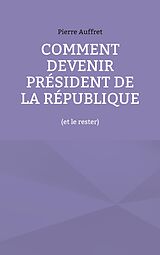 Pierre Auffret

COMMENT DEVENIR PRÉSIDENT DE LA RÉPUBLIQUE

(et le rester)